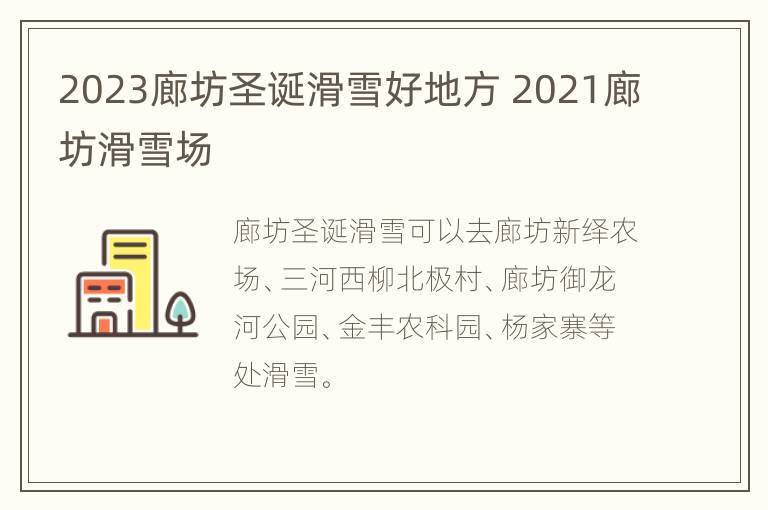 2023廊坊圣诞滑雪好地方 2021廊坊滑雪场

廊坊圣诞滑雪可以去廊坊新绎农场、三河西柳北极村、廊坊御龙河公园、金丰农科园、杨家寨等处滑雪。